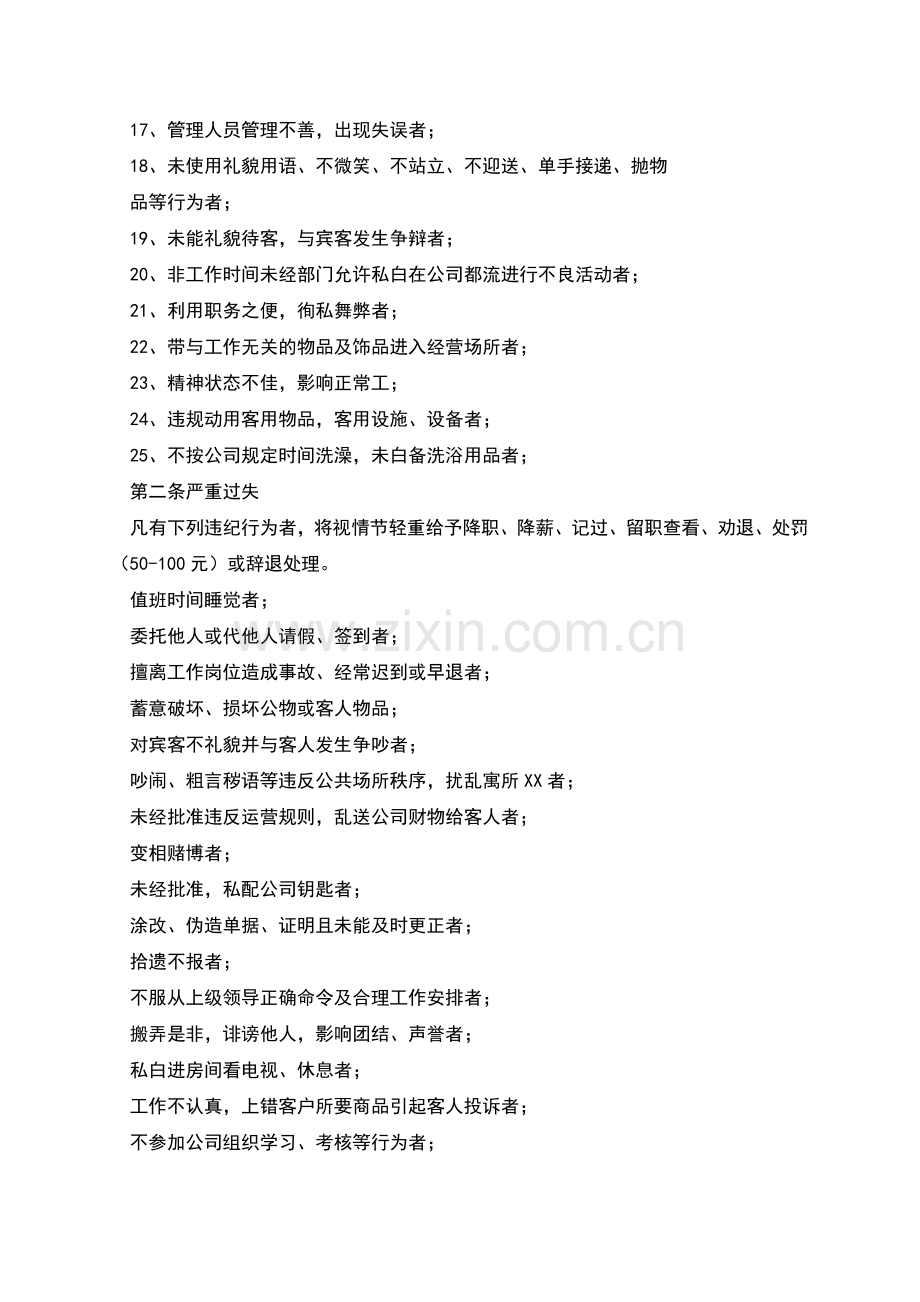 17、管理人员管理不善，出现失误者；

18、未使用礼貌用语、不微笑、不站立、不迎送、单手接递、抛物品等行为者；

19、未能礼貌待客，与宾客发生争辩者；

20、非工作时间未经部门允许私白在公司都流进行不良活动者；

21、利用职务之便，徇私舞弊者；

22、带与工作无关的物品及饰品进入经营场所者；

23、精神状态不佳，影响正常工；

24、违规动用客用物品，客用设施、设备者；

25、不按公司规定时间洗澡，未白备洗浴用品者；

第二条严重过失

凡有下列违纪行为者，将视情节轻重给予降职、降薪、记过、留职查看、劝退、处罚（50-100元）或辞退处理。

值班时间睡觉者；

委托他人或代他人请假、签到者；

擅离工作岗位造成事故、经常迟到或早退者；

蓄意破坏、损坏公物或客人物品；

对宾客不礼貌并与客人发生争吵者；

吵闹、粗言秽语等违反公共场所秩序，扰乱寓所XX者；

未经批准违反运营规则，乱送公司财物给客人者；

变相赌博者；

未经批准，私配公司钥匙者；

涂改、伪造单据、证明且未能及时更正者；

拾遗不报者；

不服从上级领导正确命令及合理工作安排者；

搬弄是非，诽谤他人，影响团结、声誉者；

私白进房间看电视、休息者；

工作不认真，上错客户所要商品引起客人投诉者；

不参加公司组织学习、考核等行为者；

www.zixin.com.cn